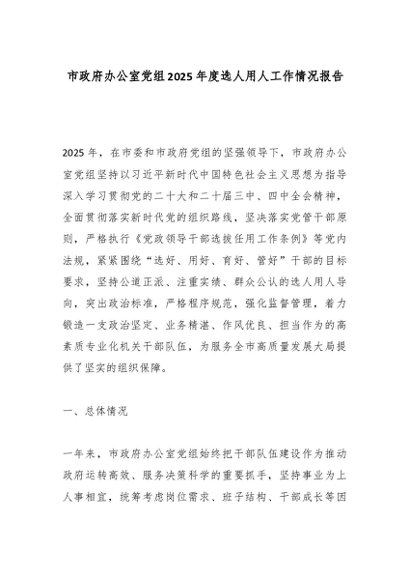 市政府办公室党组2025年度选人用人工作情况报告

2025年，在市委和市政府党组的坚强领导下，市政府办公室党组坚持以习近平新时代中国特色社会主义思想为指导深入学习贯彻党的二十大和二十届三中、四中全会精神，全面贯彻落实新时代党的组织路线，坚决落实党管干部原则，严格执行《党政领导干部选拔任用工作条例》等党内法规，紧紧围绕“选好、用好、育好、管好”干部的目标要求，坚持公道正派、注重实绩、群众公认的选人用人导向，突出政治标准，严格程序规范，强化监督管理，着力锻造一支政治坚定、业务精湛、作风优良、担当作为的高素质专业化机关干部队伍，为服务全市高质量发展大局提供了坚实的组织保障。

一、总体情况

一年来，市政府办公室党组始终把干部队伍建设作为推动政府运转高效、服务决策科学的重要抓手，坚持事业为上人事相宜，统筹考虑岗位需求、班子结构、干部成长等因